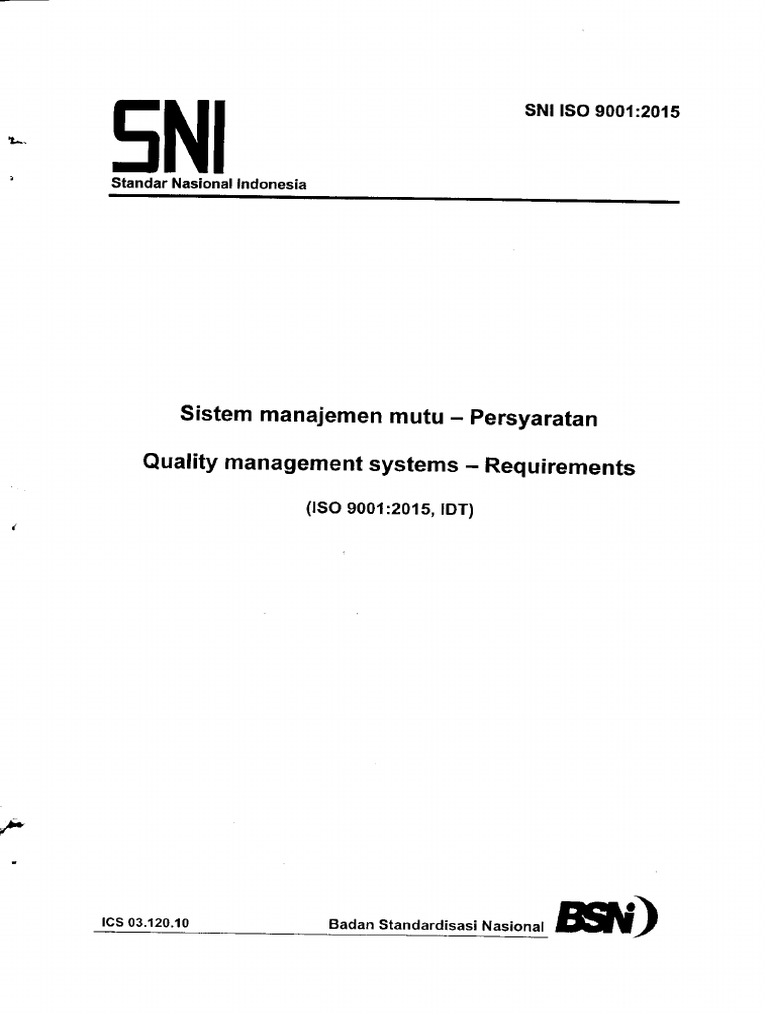 SNI
Standar Nasional Indonesia

SNI ISO 9001:2015

Sistem manajemen mutu – Persyaratan

Quality management systems – Requirements

(ISO 9001:2015, IDT)

ICS 03.120.10

Badan Standardisasi Nasional

BSN